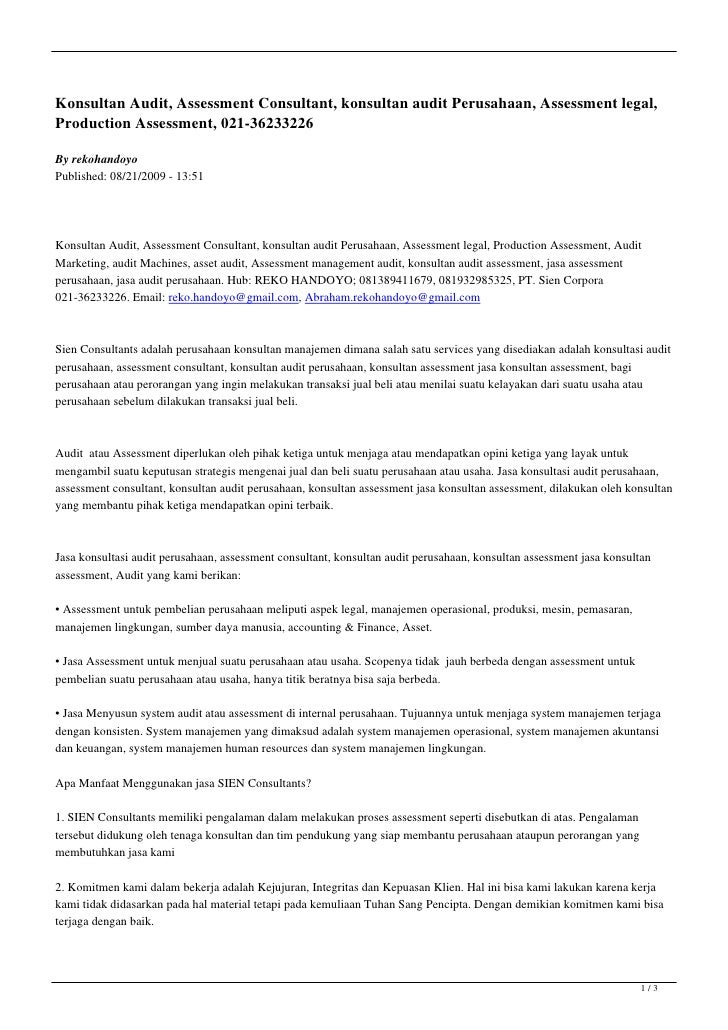 Konsultan Audit, Assessment Consultant, konsultan audit Perusahaan, Assessment legal, Production Assessment, 021-36233226

By rekohandoyo
Published: 08/21/2009 - 13:51

Konsultan Audit, Assessment Consultant, konsultan audit Perusahaan, Assessment legal, Production Assessment, Audit Marketing, audit Machines, asset audit, Assessment management audit, konsultan audit assessment, jasa assessment perusahaan, jasa audit perusahaan. Hub: REKO HANDOYO; 081389411679, 081932985325, PT. Sien Corpora 021-36233226. Email: reko.handoyo@gmail.com, Abraham.rekohandoyo@gmail.com

Sien Consultants adalah perusahaan konsultan manajemen dimana salah satu services yang disediakan adalah konsultasi audit perusahaan, assessment consultant, konsultan audit perusahaan, konsultan assessment jasa konsultan assessment, bagi perusahaan atau perorangan yang ingin melakukan transaksi jual beli atau menilai suatu kelayakan dari suatu usaha atau perusahaan sebelum dilakukan transaksi jual beli.

Audit atau Assessment diperlukan oleh pihak ketiga untuk menjaga atau mendapatkan opini ketiga yang layak untuk mengambil suatu keputusan strategis mengenai jual dan beli suatu perusahaan atau usaha. Jasa konsultasi audit perusahaan, assessment consultant, konsultan audit perusahaan, konsultan assessment jasa konsultan assessment, dilakukan oleh konsultan yang membantu pihak ketiga mendapatkan opini terbaik.

Jasa konsultasi audit perusahaan, assessment consultant, konsultan audit perusahaan, konsultan assessment jasa konsultan assessment, Audit yang kami berikan:

• Assessment untuk pembelian perusahaan meliputi aspek legal, manajemen operasional, produksi, mesin, pemasaran, manajemen lingkungan, sumber daya manusia, accounting & Finance, Asset.

• Jasa Assessment untuk menjual suatu perusahaan atau usaha. Scopenya tidak jauh berbeda dengan assessment untuk pembelian suatu perusahaan atau usaha, hanya titik beratnya bisa saja berbeda.

• Jasa Menyusun system audit atau assessment di internal perusahaan. Tujuannya untuk menjaga system manajemen terjaga dengan konsisten. System manajemen yang dimaksud adalah system manajemen operasional, system manajemen akuntansi dan keuangan, system manajemen human resources dan system manajemen lingkungan.

Apa Manfaat Menggunakan jasa SIEN Consultants?

1. SIEN Consultants memiliki pengalaman dalam melakukan proses assessment seperti disebutkan di atas. Pengalaman tersebut didukung oleh tenaga konsultan dan tim pendukung yang siap membantu perusahaan ataupun perorangan yang membutuhkan jasa kami

2. Komitmen kami dalam bekerja adalah Kejujuran, Integritas dan Kepuasan Klien. Hal ini bisa kami lakukan karena kerja kami tidak didasarkan pada hal material tetapi pada kemuliaan Tuhan Sang Pencipta. Dengan demikian komitmen kami bisa terjaga dengan baik.

1 / 3